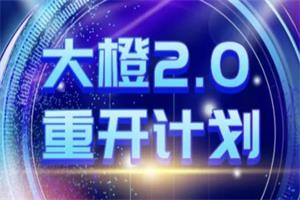 大橙2.0
重开计划